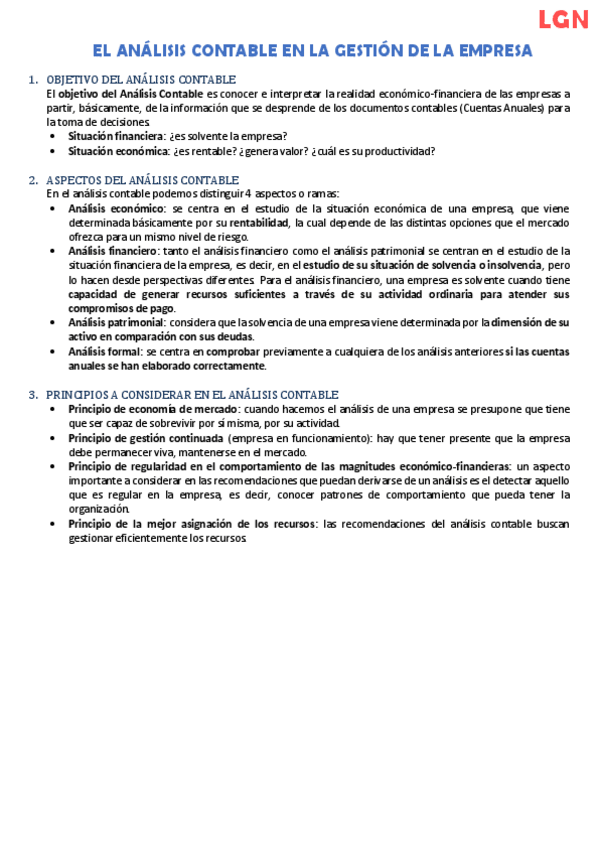 LGN

EL ANÁLISIS CONTABLE EN LA GESTIÓN DE LA EMPRESA

1. OBJETIVO DEL ANÁLISIS CONTABLE
El objetivo del Análisis Contable es conocer e interpretar la realidad económico-financiera de las empresas a partir, básicamente, de la información que se desprende de los documentos contables (Cuentas Anuales) para la toma de decisiones.
• Situación financiera: ¿es solvente la empresa?
• Situación económica: ¿es rentable? ¿genera valor? ¿cuál es su productividad?

2. ASPECTOS DEL ANÁLISIS CONTABLE
En el análisis contable podemos distinguir 4 aspectos o ramas:
• Análisis económico: se centra en el estudio de la situación económica de una empresa, que viene determinada básicamente por su rentabilidad, la cual depende de las distintas opciones que el mercado ofrezca para un mismo nivel de riesgo.
• Análisis financiero: tanto el análisis financiero como el análisis patrimonial se centran en el estudio de la situación financiera de la empresa, es decir, en el estudio de su situación de solvencia o insolvencia, pero lo hacen desde perspectivas diferentes. Para el análisis financiero, una empresa es solvente cuando tiene capacidad de generar recursos suficientes a través de su actividad ordinaria para atender sus compromisos de pago.
• Análisis patrimonial: considera que la solvencia de una empresa viene determinada por la dimensión de su activo en comparación con sus deudas.
• Análisis formal: se centra en comprobar previamente a cualquiera de los análisis anteriores si las cuentas anuales se han elaborado correctamente.

3. PRINCIPIOS A CONSIDERAR EN EL ANÁLISIS CONTABLE
• Principio de economía de mercado: cuando hacemos el análisis de una empresa se presupone que tiene que ser capaz de sobrevivir por si misma, por su actividad.
• Principio de gestión continuada (empresa en funcionamiento): hay que tener presente que la empresa debe permanecer viva, mantenerse en el mercado.
• Principio de regularidad en el comportamiento de las magnitudes económico-financieras: un aspecto importante a considerar en las recomendaciones que puedan derivarse de un análisis es el detectar aquello que es regular en la empresa, es decir, conocer patrones de comportamiento que pueda tener la organización.
• Principio de la mejor asignación de los recursos: las recomendaciones del análisis contable buscan gestionar eficientemente los recursos.